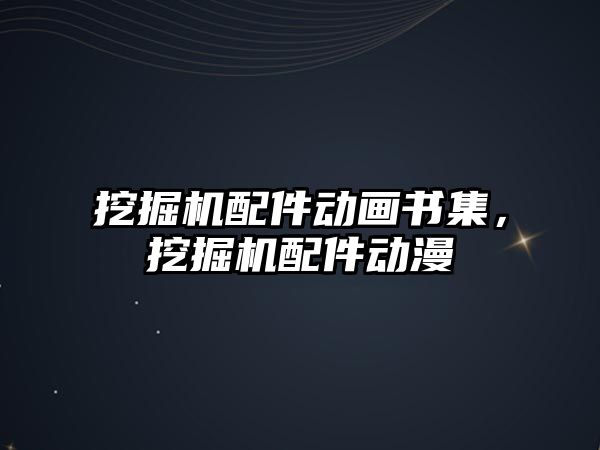 挖掘机配件动画书集，挖掘机配件动漫